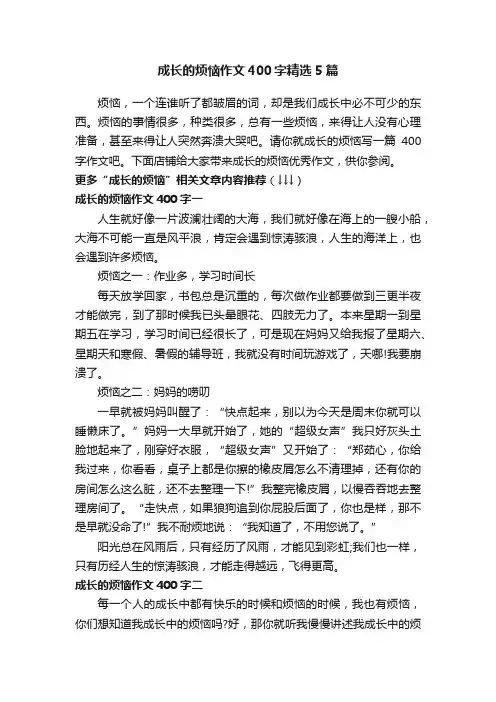 成长的烦恼作文400字精选5篇

烦恼，一个连谁听了都皱眉的词，却是我们成长中必不可少的东西。烦恼的事情很多，种类很多，总有一些烦恼，来得让人没有心理准备，甚至来得让人突然奔溃大哭吧。请你就成长的烦恼写一篇 400字作文吧。下面店铺给大家带来成长的烦恼优秀作文，供你参阅。

更多“成长的烦恼”相关文章内容推荐（↓↓↓）

成长的烦恼作文400字一

人生就好像一片波澜壮阔的大海，我们就好像在海上的一艘小船，大海不可能一直是风平浪，肯定会遇到惊涛骇浪，人生的海洋上，也会遇到许多烦恼。

烦恼之一：作业多，学习时间长

每天放学回家，书包总是沉重的，每次做作业都要做到三更半夜才能做完，到了那时候我已头晕眼花、四肢无力了。本来星期一到星期五在学习，学习时间已经很长了，可是现在妈妈又给我报了星期六、星期天和寒假、暑假的辅导班，我就没有时间玩游戏了，天哪!我要崩溃了。

烦恼之二：妈妈的唠叨

一早就被妈妈叫醒了：“快点起来，别以为今天是周末你就可以睡懒床了。”妈妈一大早就开始了，她的“超级女声”我只好灰头土脸地起来了，刚穿好衣服，“超级女声”又开始了：“郑茹心，你给我过来，你看看，桌子上都是你擦的橡皮屑怎么不清理掉，还有你的房间怎么这么脏，还不去整理一下!”我整完橡皮屑，以慢吞吞地去整理房间了。“走快点，如果狼狗追到你屁股后面了，你也是样，那不是早就没命了!”我不耐烦地说：“我知道了，不用您说了。”

阳光总在风雨后，只有经历了风雨，才能见到彩虹;我们也一样，只有历经人生的惊涛骇浪，才能走得越远，飞得更高。

成长的烦恼作文400字二

每一个人的成长中都有快乐的时候和烦恼的时候，我也有烦恼，你们想知道我成长中的烦恼吗?好，那你就听我慢慢讲述我成长中的烦